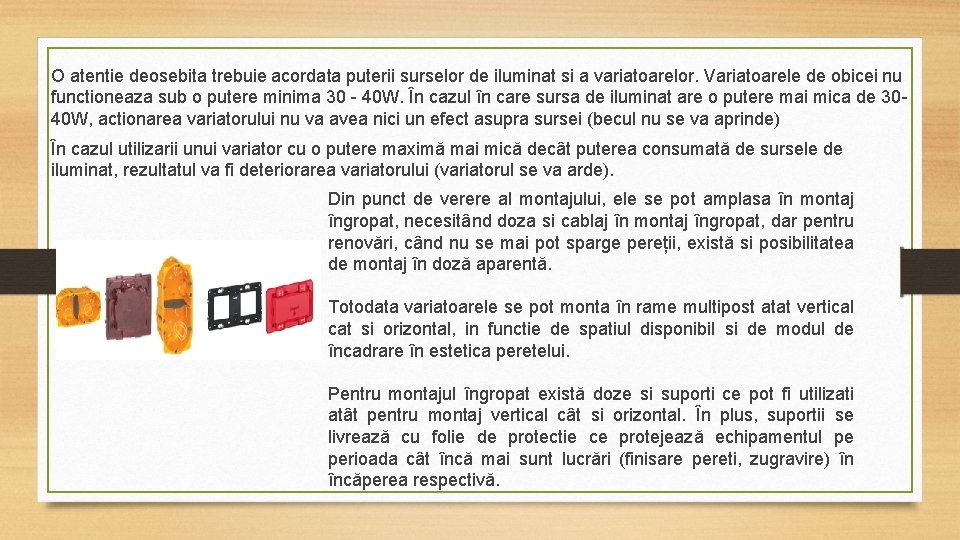 O atentie deosebita trebuie acordata puterii surselor de iluminat si a variatoarelor. Variatoarele de obicei nu functioneaza sub o putere minima 30 - 40W. În cazul în care sursa de iluminat are o putere mai mica de 30-40W, actionarea variatorului nu va avea nici un efect asupra sursei (becul nu se va aprinde)

În cazul utilizarii unui variator cu o putere maximă mai mică decât puterea consumată de sursele de iluminat, rezultatul va fi deteriorarea variatorului (variatorul se va arde).

Din punct de verere al montajului, ele se pot amplasa în montaj îngropat, necesitând doza si cablaj în montaj îngropat, dar pentru renovări, când nu se mai pot sparge pereții, există si posibilitatea de montaj în doză aparentă.

Totodata variatoarele se pot monta în rame multipost atat vertical cat si orizontal, in functie de spatiul disponibil si de modul de încadrare în estetica peretelui.

Pentru montajul îngropat există doze si suporti ce pot fi utilizati atât pentru montaj vertical cât si orizontal. În plus, suportii se livrează cu folie de protectie ce protejează echipamentul pe perioada cât încă mai sunt lucrări (finisare pereti, zugravire) în încăperea respectivă.